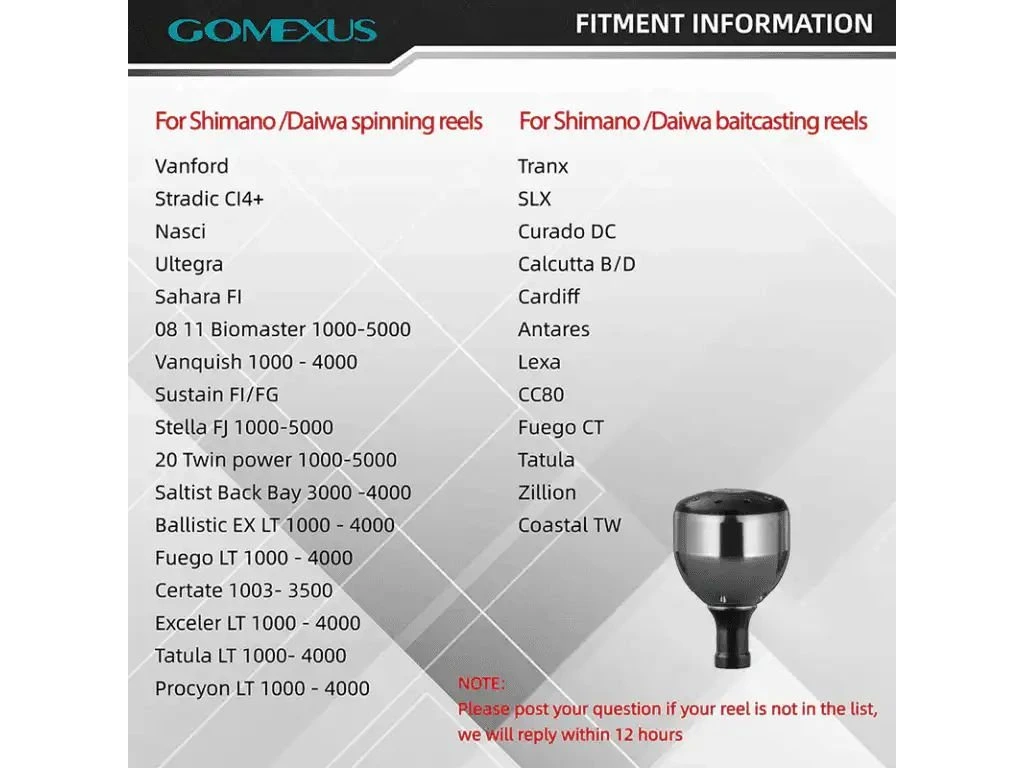 GOMEXUS

FITMENT INFORMATION

For Shimano /Daiwa spinning reels

Vanford
Stradic CI4+
Nasci
Ultegra
Sahara FI
08 11 Biomaster 1000-5000
Vanquish 1000 - 4000
Sustain FI/FG
Stella FJ 1000-5000
20 Twin power 1000-5000
Saltist Back Bay 3000 -4000
Ballistic EX LT 1000 - 4000
Fuego LT 1000 - 4000
Certate 1003- 3500
Exceler LT 1000 - 4000
Tatula LT 1000- 4000
Procyon LT 1000 - 4000

For Shimano /Daiwa baitcasting reels

Tranx
SLX
Curado DC
Calcutta B/D
Cardiff
Antares
Lexa
CC80
Fuego CT
Tatula
Zillion
Coastal TW

NOTE:
Please post your question if your reel is not in the list, we will reply within 12 hours